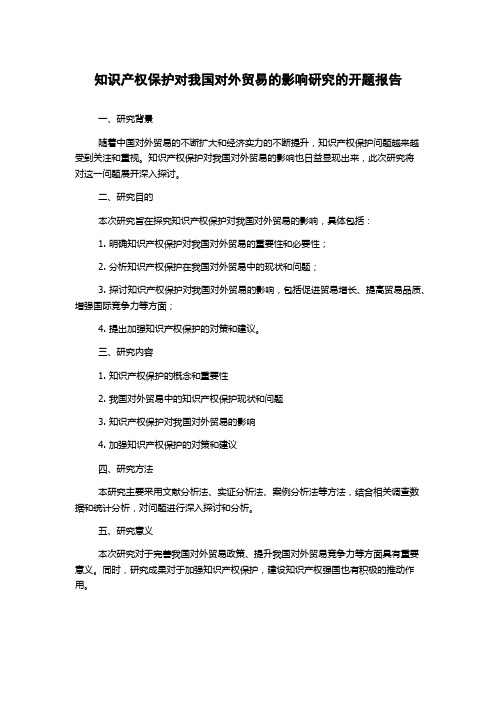 知识产权保护对我国对外贸易的影响研究的开题报告

一、研究背景

随着中国对外贸易的不断扩大和经济实力的不断提升，知识产权保护问题越来越受到关注和重视。知识产权保护对我国对外贸易的影响也日益显现出来，此次研究将对这一问题展开深入探讨。

二、研究目的

本次研究旨在探究知识产权保护对我国对外贸易的影响，具体包括：

1. 明确知识产权保护对我国对外贸易的重要性和必要性；

2. 分析知识产权保护在我国对外贸易中的现状和问题；

3. 探讨知识产权保护对我国对外贸易的影响，包括促进贸易增长、提高贸易品质、增强国际竞争力等方面；

4. 提出加强知识产权保护的对策和建议。

三、研究内容

1. 知识产权保护的概念和重要性

2. 我国对外贸易中的知识产权保护现状和问题

3. 知识产权保护对我国对外贸易的影响

4. 加强知识产权保护的对策和建议

四、研究方法

本研究主要采用文献分析法、实证分析法、案例分析法等方法，结合相关调查数据和统计分析，对问题进行深入探讨和分析。

五、研究意义

本次研究对于完善我国对外贸易政策、提升我国对外贸易竞争力等方面具有重要意义。同时，研究成果对于加强知识产权保护，建设知识产权强国也有积极的推动作用。